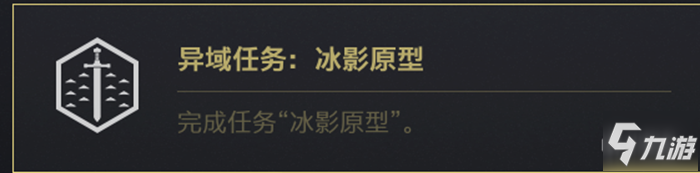 异域任务：冰影原型

完成任务“冰影原型”。

九游